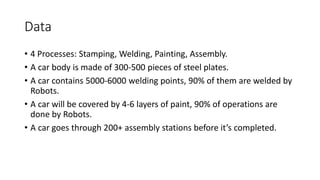 Data

• 4 Processes: Stamping, Welding, Painting, Assembly.

• A car body is made of 300-500 pieces of steel plates.

• A car contains 5000-6000 welding points, 90% of them are welded by Robots.

• A car will be covered by 4-6 layers of paint, 90% of operations are done by Robots.

• A car goes through 200+ assembly stations before it's completed.